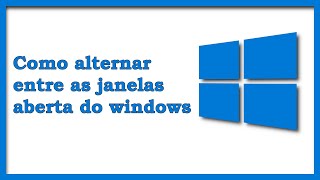 Como alternar entre as janelas aberta do windows